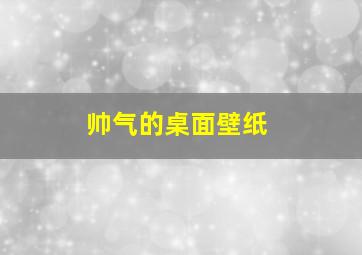 帅气的桌面壁纸